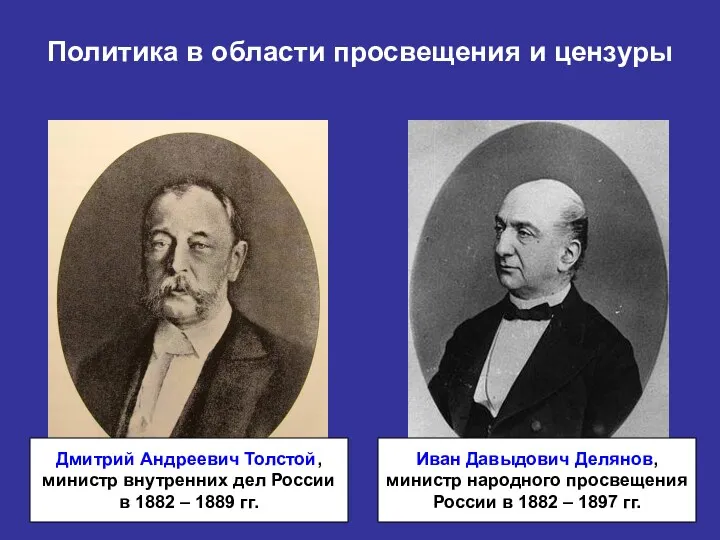 Политика в области просвещения и цензуры

Дмитрий Андреевич Толстой, министр внутренних дел России в 1882 – 1889 гг.

Иван Давыдович Делянов, министр народного просвещения России в 1882 – 1897 гг.